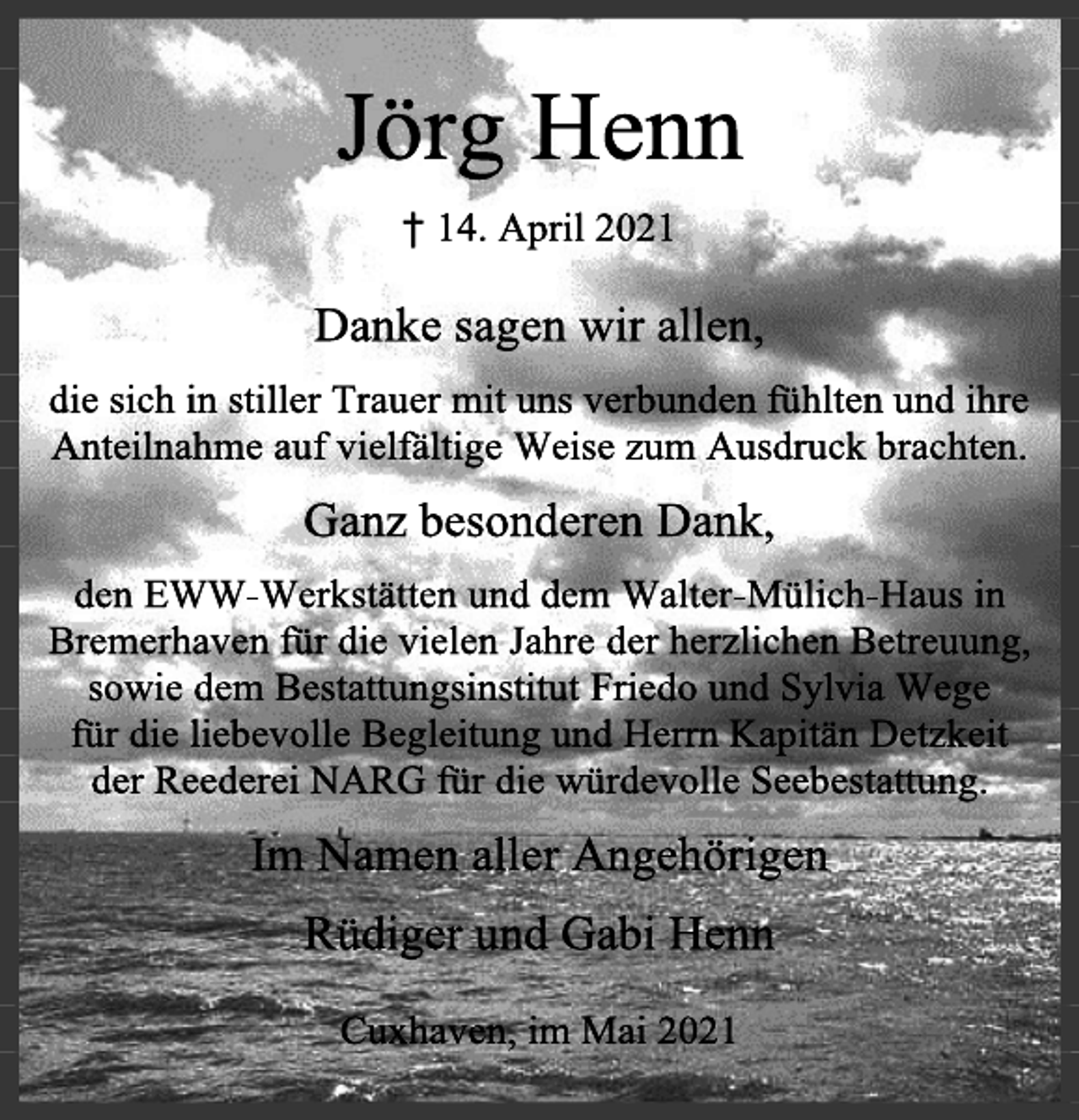 Jörg Henn

† 14. April 2021

Danke sagen wir allen,

die sich in stiller Trauer mit uns verbunden fühlten und ihre Anteilnahme auf vielfältige Weise zum Ausdruck brachten.

Ganz besonderen Dank,

den EWW-Werkstätten und dem Walter-Mülich-Haus in Bremerhaven für die vielen Jahre der herzlichen Betreuung, sowie dem Bestattungsinstitut Friedo und Sylvia Wege für die liebevolle Begleitung und Herrn Kapitän Detzkeit der Reederei NARG für die würdevolle Seebestattung.

Im Namen aller Angehörigen

Rüdiger und Gabi Henn

Cuxhaven, im Mai 2021